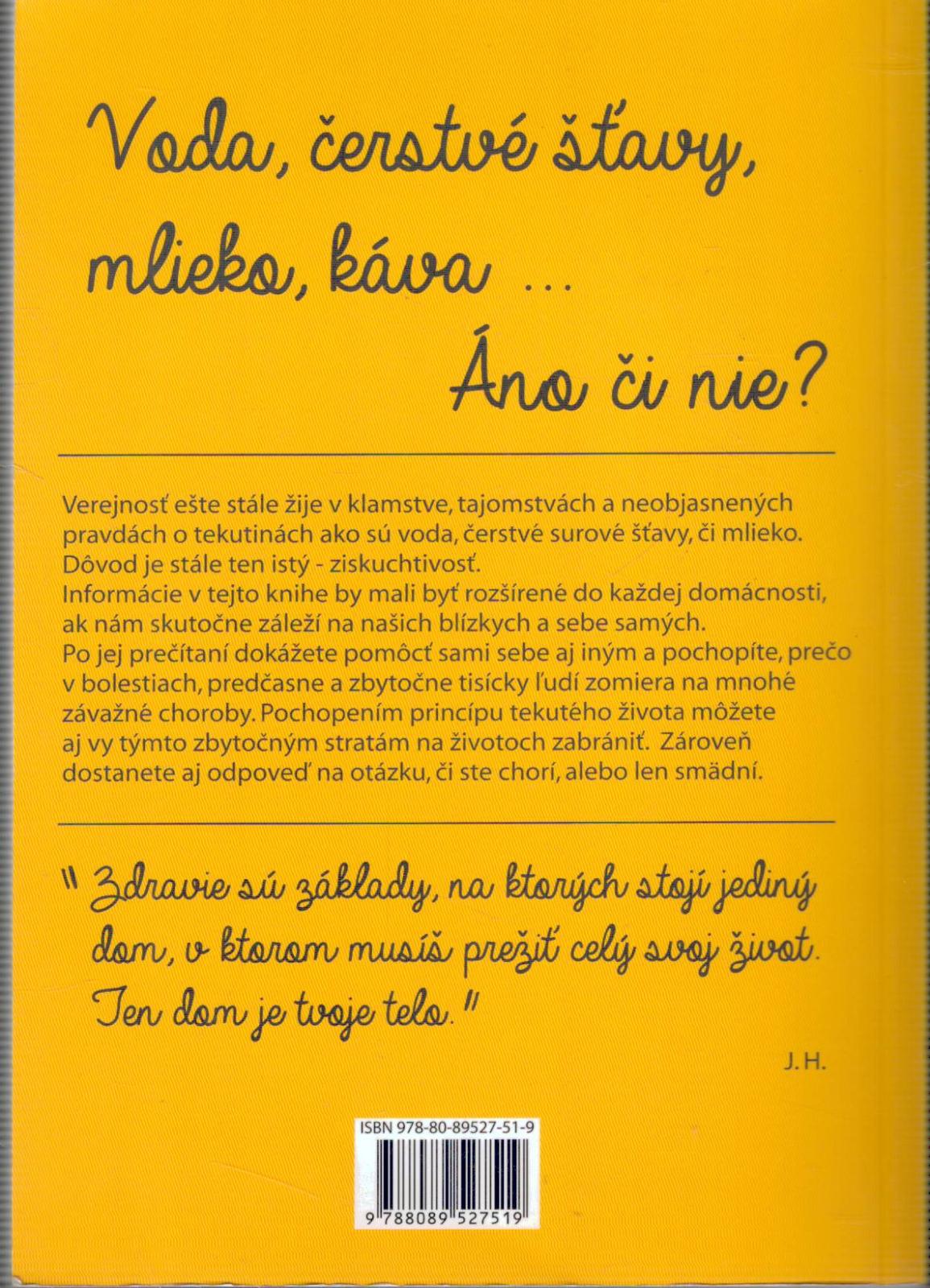 Voda, čerstvé šťavy, mlieko, káva ...

Áno či nie?

Verejnosť ešte stále žije v klamstve, tajomstvách a neobjasnených pravdách o tekutinách ako sú voda, čerstvé surové šťavy, či mlieko. Dôvod je stále ten istý - ziskuchtivosť.
Informácie v tejto knihe by mali byť rozšírené do každej domácnosti, ak nám skutočne záleží na našich blízkych a sebe samých.
Po jej prečítaní dokážete pomôcť sami sebe aj iným a pochopíte, prečo v bolestiach, predčasne a zbytočne tisícky ľudí zomiera na mnohé závažné choroby. Pochopením princípu tekutého života môžete aj vy týmto zbytočným stratám na životoch zabrániť. Zároveň dostanete aj odpoveď na otázku, či ste chorí, alebo len smädní.

" Zdravie sú základy, na ktorých stojí jediný dom, v ktorom musíš prežiť celý svoj život. Ten dom je tvoje telo."

J. H.

ISBN 978-80-89527-51-9

9 788089 527519